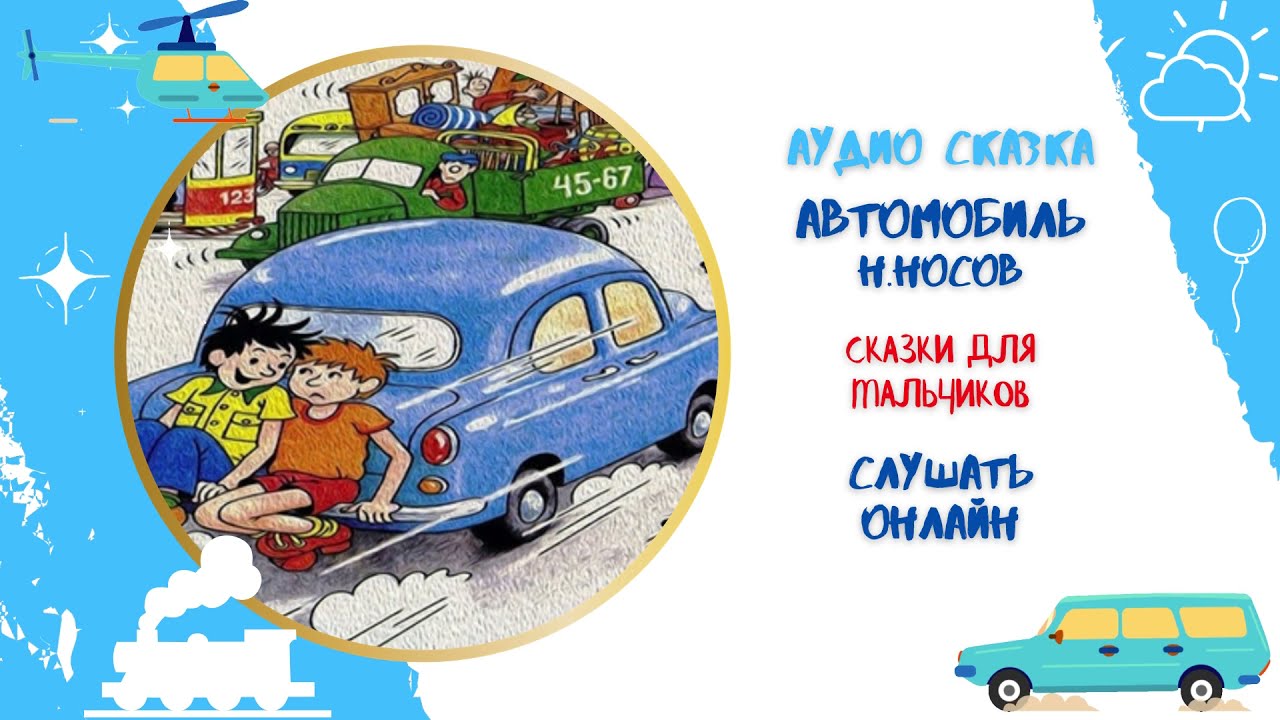 123
45-67

АУДИО СКАЗКА
АВТОМОБИЛЬ
Н.НОСОВ

СКАЗКИ ДЛЯ МАЛЬЧИКОВ

СЛУШАТЬ ОНЛАЙН